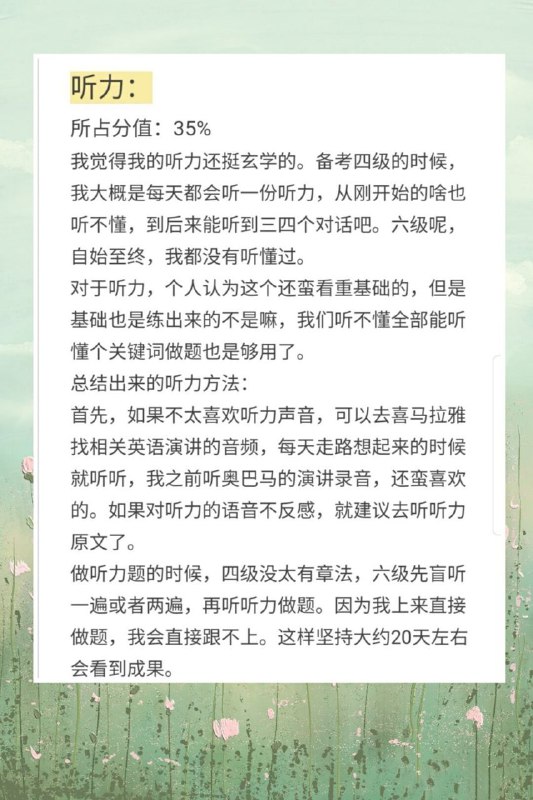 听力：

所占分值：35%
我觉得我的听力还挺玄学的。备考四级的时候，我大概是每天都会听一份听力，从刚开始的啥也听不懂，到后来能听到三四个对话吧。六级呢，自始至终，我都没有听懂过。
对于听力，个人认为这个还蛮看重基础的，但是基础也是练出来的不是嘛，我们听不懂全部能听懂个关键词做题也是够用了。
总结出来的听力方法：
首先，如果不太喜欢听力声音，可以去喜马拉雅找相关英语演讲的音频，每天走路想起来的时候就听听，我之前听奥巴马的演讲录音，还蛮喜欢的。如果对听力的语音不反感，就建议去听听力原文了。
做听力题的时候，四级没太有章法，六级先盲听一遍或者两遍，再听听力做题。因为我上来直接做题，我会直接跟不上。这样坚持大约20天左右会看到成果。